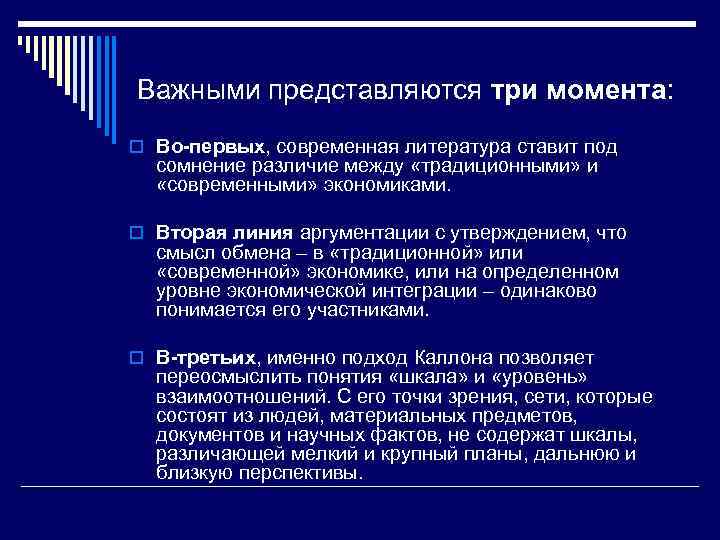 Важными представляются три момента:

Во-первых, современная литература ставит под сомнение различие между «традиционными» и «современными» экономиками.

Вторая линия аргументации с утверждением, что смысл обмена – в «традиционной» или «современной» экономике, или на определенном уровне экономической интеграции – одинаково понимается его участниками.

В-третьих, именно подход Каллона позволяет переосмыслить понятия «шкала» и «уровень» взаимоотношений. С его точки зрения, сети, которые состоят из людей, материальных предметов, документов и научных фактов, не содержат шкалы, различающей мелкий и крупный планы, дальнюю и близкую перспективы.